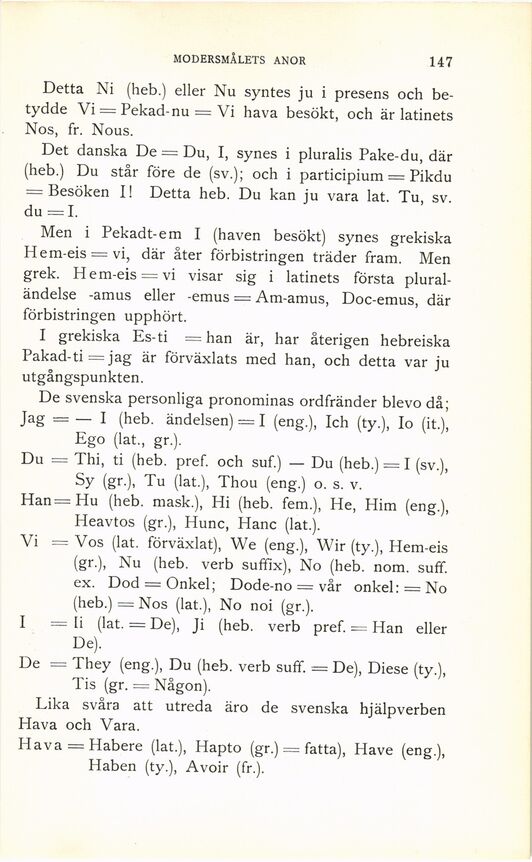 MODERSMÅLETS ANOR 147

Detta Ni (heb.) eller Nu syntes ju i presens och betydde Vi = Pekad-nu = Vi hava besökt, och är latinets Nos, fr. Nous.

Det danska De = Du, I, synes i pluralis Pake-du, där (heb.) Du står före de (sv.); och i participium = Pikdu = Besöken I! Detta heb. Du kan ju vara lat. Tu, sv. du = I.

Men i Pekadt-em I (haven besökt) synes grekiska Hem-eis = vi, där åter förbistringen träder fram. Men grek. Hem-eis = vi visar sig i latinets första pluraländelse -amus eller -emus = Am-amus, Doc-emus, där förbistringen upphört.

I grekiska Es-ti = han är, har återigen hebreiska Pakad-ti = jag är förväxlats med han, och detta var ju utgångspunkten.

De svenska personliga pronominas ordfränder blevo då;

Jag = — I (heb. ändelsen) = I (eng.), Ich (ty.), Io (it.), Ego (lat., gr.).

Du = Thi, ti (heb. pref. och suf.) — Du (heb.) = I (sv.), Sy (gr.), Tu (lat.), Thou (eng.) o. s. v.

Han = Hu (heb. mask.), Hi (heb. fem.), He, Him (eng.), Heavtos (gr.), Hunc, Hanc (lat.).

Vi = Vos (lat. förväxlat), We (eng.), Wir (ty.), Hem-eis (gr.), Nu (heb. verb suffix), No (heb. nom. suff. ex. Dod = Onkel; Dode-no = vår onkel: = No (heb.) = Nos (lat.), No noi (gr.).

I = Ii (lat. = De), Ji (heb. verb pref. = Han eller De).

De = They (eng.), Du (heb. verb suff. = De), Diese (ty.), Tis (gr. = Någon).

Lika svåra att utreda äro de svenska hjälpverben Hava och Vara.

Hava = Habere (lat.), Hapto (gr.) = fatta), Have (eng.), Haben (ty.), Avoir (fr.).